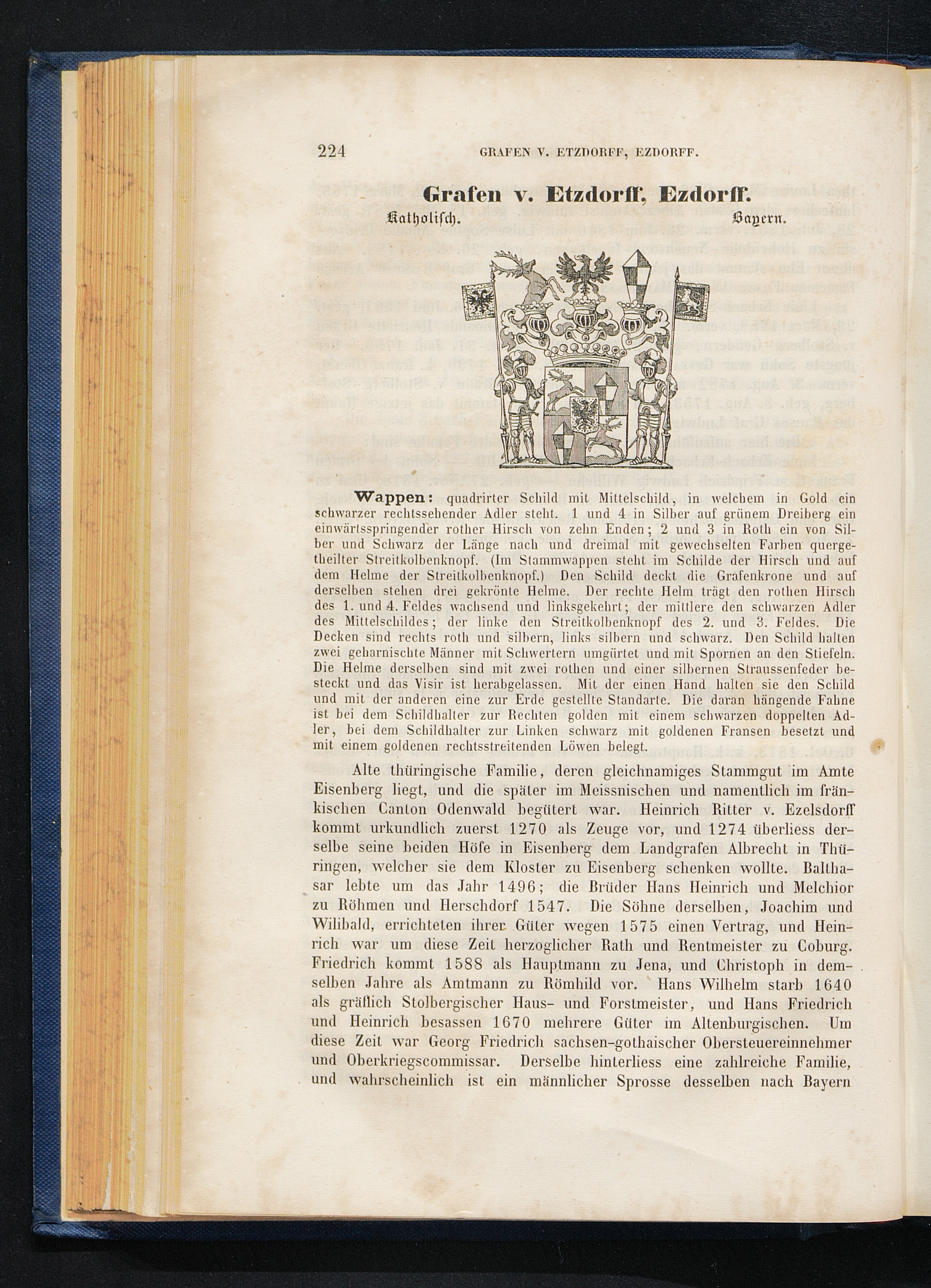 224 GRAFEN V. ETZDORFF, EZDORFF.

Grafen v. Etzdorff, Ezdorff.

Katholisch. Bayern.

Wappen: quadrirter Schild mit Mittelschild, in welchem in Gold ein schwarzer rechtssehender Adler steht. 1 und 4 in Silber auf grünem Dreiberg ein einwärtsspringender rother Hirsch von zehn Enden; 2 und 3 in Roth ein von Silber und Schwarz der Länge nach und dreimal mit gewechselten Farben quergetheilter Streitkolbenknopf. (Im Stammwappen steht im Schilde der Hirsch und auf dem Helme der Streitkolbenknopf.) Den Schild deckt die Grafenkrone und auf derselben stehen drei gekrönte Helme. Der rechte Helm trägt den rothen Hirsch des 1. und 4. Feldes wachsend und linksgekehrt; der mittlere den schwarzen Adler des Mittelschildes; der linke den Streitkolbenknopf des 2. und 3. Feldes. Die Decken sind rechts roth und silbern, links silbern und schwarz. Den Schild halten zwei geharnischte Männer mit Schwertern umgürtet und mit Spornen an den Stiefeln. Die Helme derselben sind mit zwei rothen und einer silbernen Straussenfeder besteckt und das Visir ist herabgelassen. Mit der einen Hand halten sie den Schild und mit der anderen eine zur Erde gestellte Standarte. Die daran hängende Fahne ist bei dem Schildhalter zur Rechten golden mit einem schwarzen doppelten Adler, bei dem Schildhalter zur Linken schwarz mit goldenen Fransen besetzt und mit einem goldenen rechtsstreitenden Löwen belegt.

Alte thüringische Familie, deren gleichnamiges Stammgut im Amte Eisenberg liegt, und die später im Meissnischen und namentlich im fränkischen Canton Odenwald begütert war. Heinrich Ritter v. Ezelsdorff kommt urkundlich zuerst 1270 als Zeuge vor, und 1274 überliess derselbe seine beiden Höfe in Eisenberg dem Landgrafen Albrecht in Thüringen, welcher sie dem Kloster zu Eisenberg schenken wollte. Balthasar lebte um das Jahr 1496; die Brüder Hans Heinrich und Melchior zu Röhmen und Herschdorf 1547. Die Söhne derselben, Joachim und Wilibald, errichteten ihrer Güter wegen 1575 einen Vertrag, und Heinrich war um diese Zeit herzoglicher Rath und Rentmeister zu Coburg. Friedrich kommt 1588 als Hauptmann zu Jena, und Christoph in demselben Jahre als Amtmann zu Römhild vor. Hans Wilhelm starb 1640 als gräflich Stolbergischer Haus- und Forstmeister, und Hans Friedrich und Heinrich besassen 1670 mehrere Güter im Altenburgischen. Um diese Zeit war Georg Friedrich sachsen-gothaischer Obersteuereinnehmer und Oberkriegscommissar. Derselbe hinterliess eine zahlreiche Familie, und wahrscheinlich ist ein männlicher Sprosse desselben nach Bayern